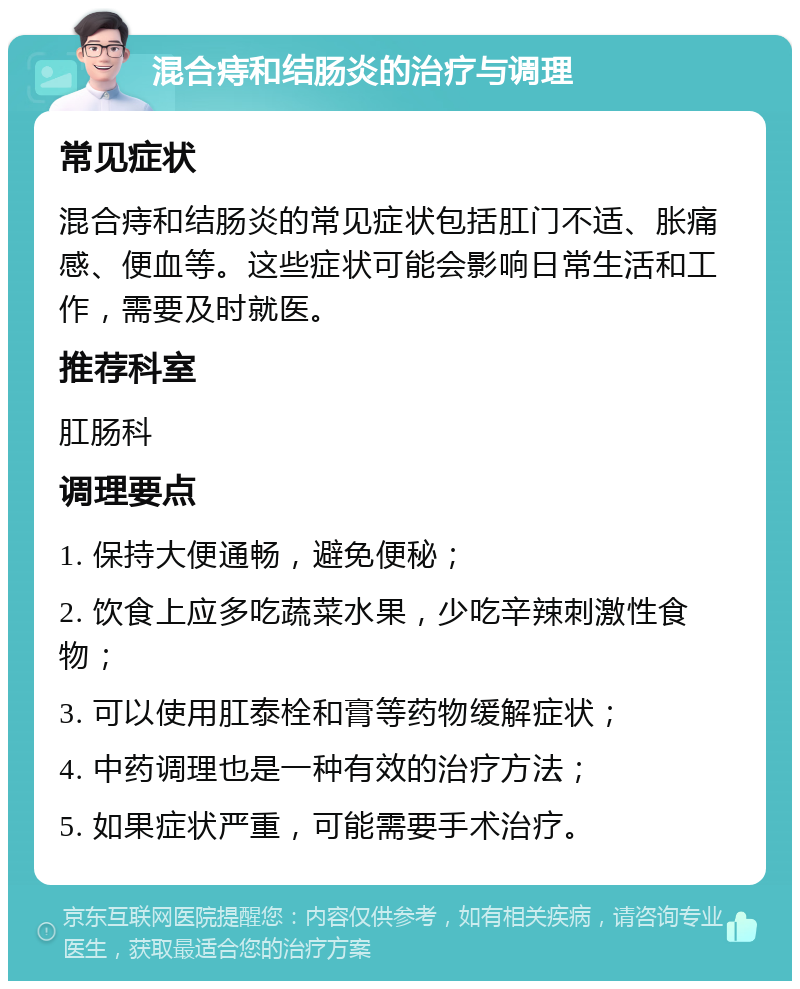 混合痔和结肠炎的治疗与调理

常见症状

混合痔和结肠炎的常见症状包括肛门不适、胀痛感、便血等。这些症状可能会影响日常生活和工作，需要及时就医。

推荐科室

肛肠科

调理要点

1. 保持大便通畅，避免便秘；

2. 饮食上应多吃蔬菜水果，少吃辛辣刺激性食物；

3. 可以使用肛泰栓和膏等药物缓解症状；

4. 中药调理也是一种有效的治疗方法；

5. 如果症状严重，可能需要手术治疗。

京东互联网医院提醒您：内容仅供参考，如有相关疾病，请咨询专业医生，获取最适合您的治疗方案